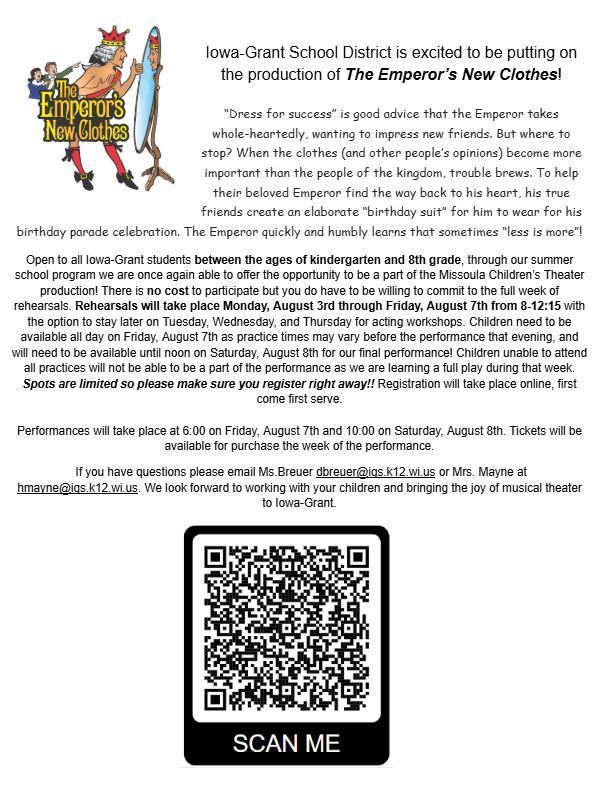 The Emperor's New Clothes

Iowa-Grant School District is excited to be putting on the production of The Emperor's New Clothes!

"Dress for success" is good advice that the Emperor takes whole-heartedly, wanting to impress new friends. But where to stop? When the clothes (and other people's opinions) become more important than the people of the kingdom, trouble brews. To help their beloved Emperor find the way back to his heart, his true friends create an elaborate "birthday suit" for him to wear for his birthday parade celebration. The Emperor quickly and humbly learns that sometimes "less is more"!

Open to all Iowa-Grant students between the ages of kindergarten and 8th grade, through our summer school program we are once again able to offer the opportunity to be a part of the Missoula Children's Theater production! There is no cost to participate but you do have to be willing to commit to the full week of rehearsals. Rehearsals will take place Monday, August 3rd through Friday, August 7th from 8-12:15 with the option to stay later on Tuesday, Wednesday, and Thursday for acting workshops. Children need to be available all day on Friday, August 7th as practice times may vary before the performance that evening, and will need to be available until noon on Saturday, August 8th for our final performance! Children unable to attend all practices will not be able to be a part of the performance as we are learning a full play during that week. Spots are limited so please make sure you register right away!! Registration will take place online, first come first serve.

Performances will take place at 6:00 on Friday, August 7th and 10:00 on Saturday, August 8th. Tickets will be available for purchase the week of the performance.

If you have questions please email Ms.Breuer dbreuer@igs.k12.wi.us or Mrs. Mayne at hmayne@igs.k12.wi.us. We look forward to working with your children and bringing the joy of musical theater to Iowa-Grant.

SCAN ME